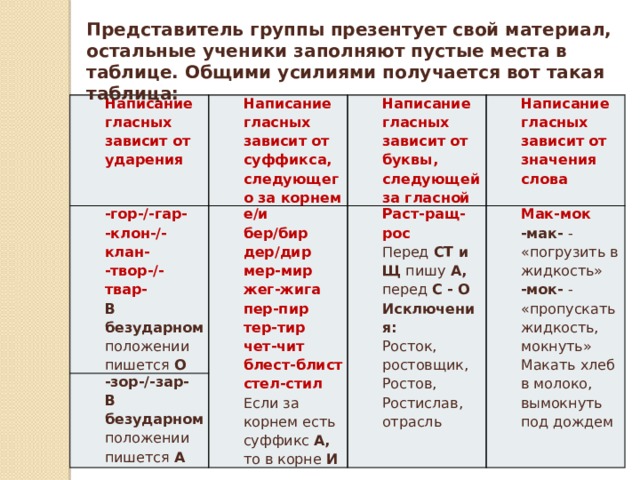 Представитель группы презентует свой материал, остальные ученики заполняют пустые места в таблице. Общими усилиями получается вот такая таблица:

| Написание гласных зависит от ударения | Написание гласных зависит от суффикса, следующего за корнем | Написание гласных зависит от буквы, следующей за гласной | Написание гласных зависит от значения слова |
|---|---|---|---|
| -гор-/-гар- -клон-/-клан- -твор-/-твар- В безударном положении пишется О | е/и бер/бир дер/дир мер-мир жег-жига пер-пир тер-тир чет-чит блест-блист стел-стил Если за корнем есть суффикс А, то в корне И | Раст-ращ-рос Перед СТ и Щ пишу А, перед С - О Исключения: Росток, ростовщик, Ростов, Ростислав, отрасль | Мак-мок -мак- - «погрузить в жидкость» -мок- - «пропускать жидкость, мокнуть» Макать хлеб в молоко, вымокнуть под дождем |
| -зор-/-зар- В безударном положении пишется А | | | |